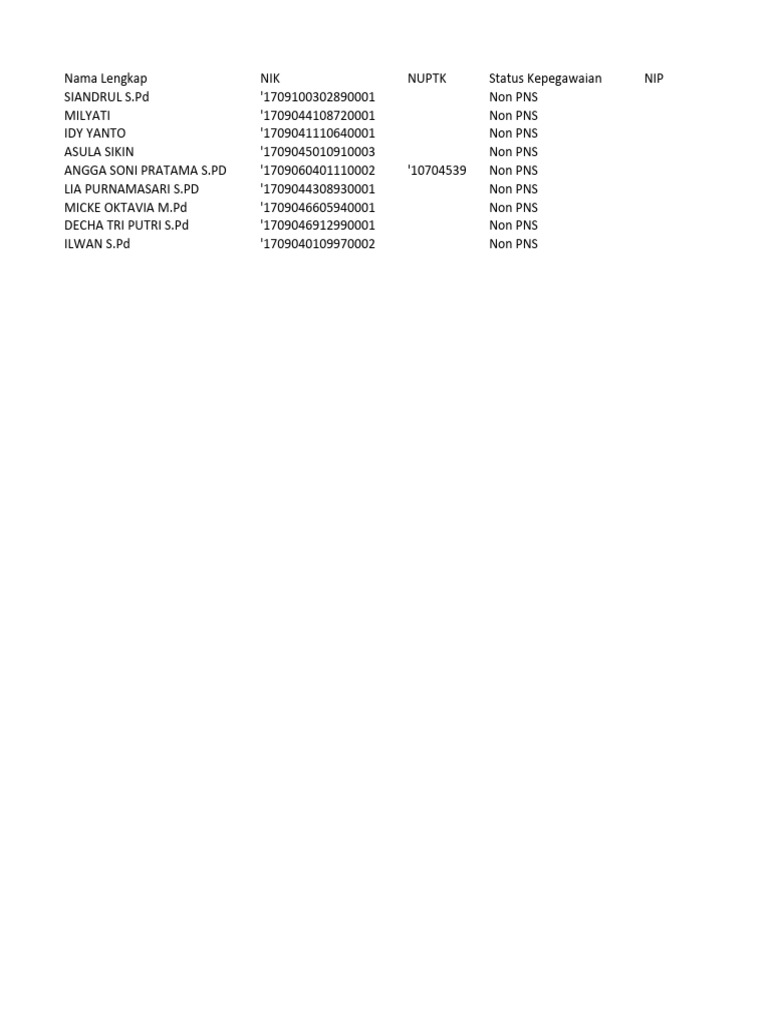 | Nama Lengkap | NIK | NUPTK | Status Kepegawaian | NIP |
|---|---|---|---|---|
| SIANDRUL S.Pd | '1709100302890001 | | Non PNS | |
| MILYATI | '1709044108720001 | | Non PNS | |
| IDY YANTO | '1709041110640001 | | Non PNS | |
| ASULA SIKIN | '1709045010910003 | | Non PNS | |
| ANGGA SONI PRATAMA S.PD | '1709060401110002 | '10704539 | Non PNS | |
| LIA PURNAMASARI S.PD | '1709044308930001 | | Non PNS | |
| MICKE OKTAVIA M.Pd | '1709046605940001 | | Non PNS | |
| DECHA TRI PUTRI S.Pd | '1709046912990001 | | Non PNS | |
| ILWAN S.Pd | '1709040109970002 | | Non PNS | |